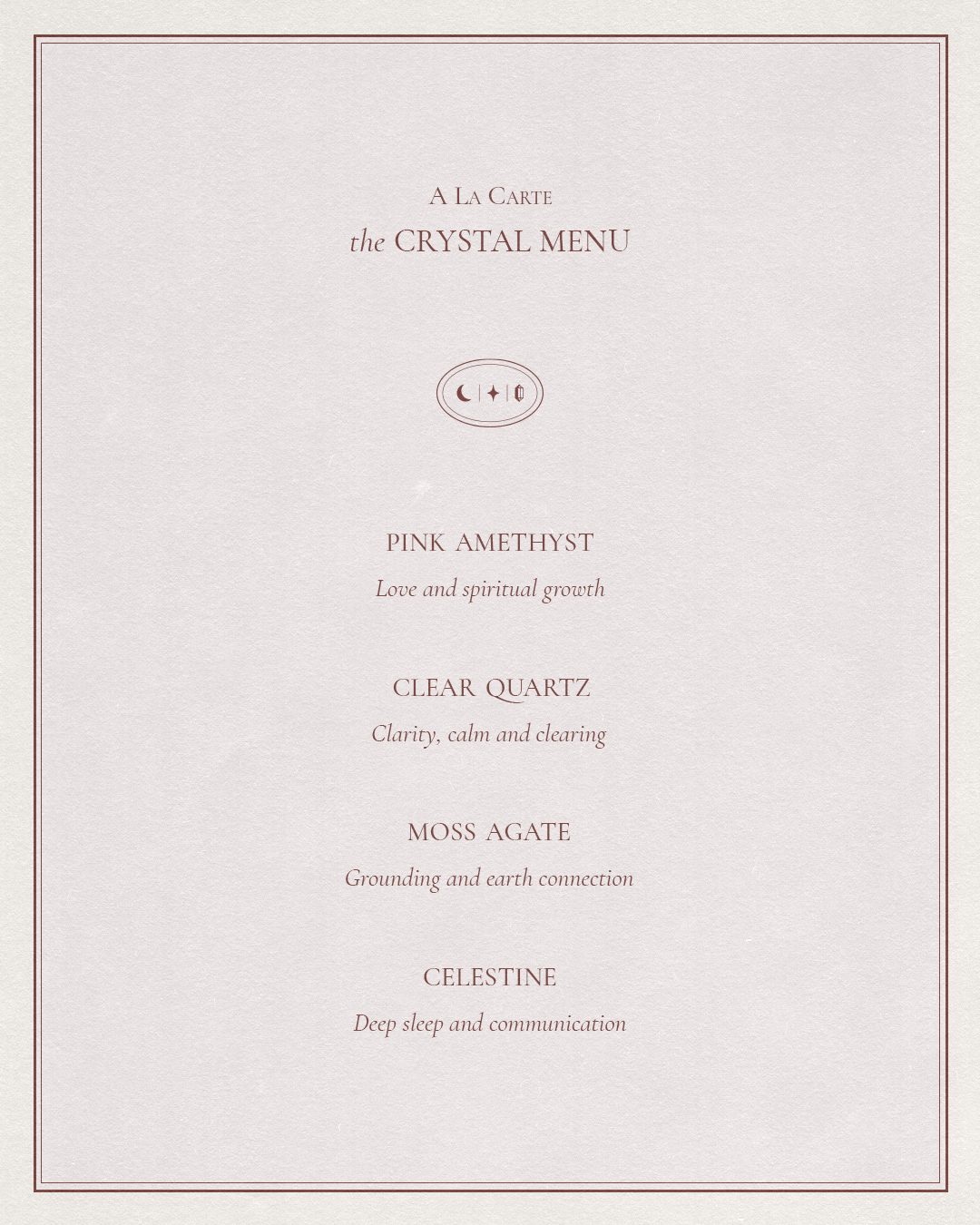 A La Carte
the CRYSTAL MENU

PINK AMETHYST
Love and spiritual growth

CLEAR QUARTZ
Clarity, calm and clearing

MOSS AGATE
Grounding and earth connection

CELESTINE
Deep sleep and communication